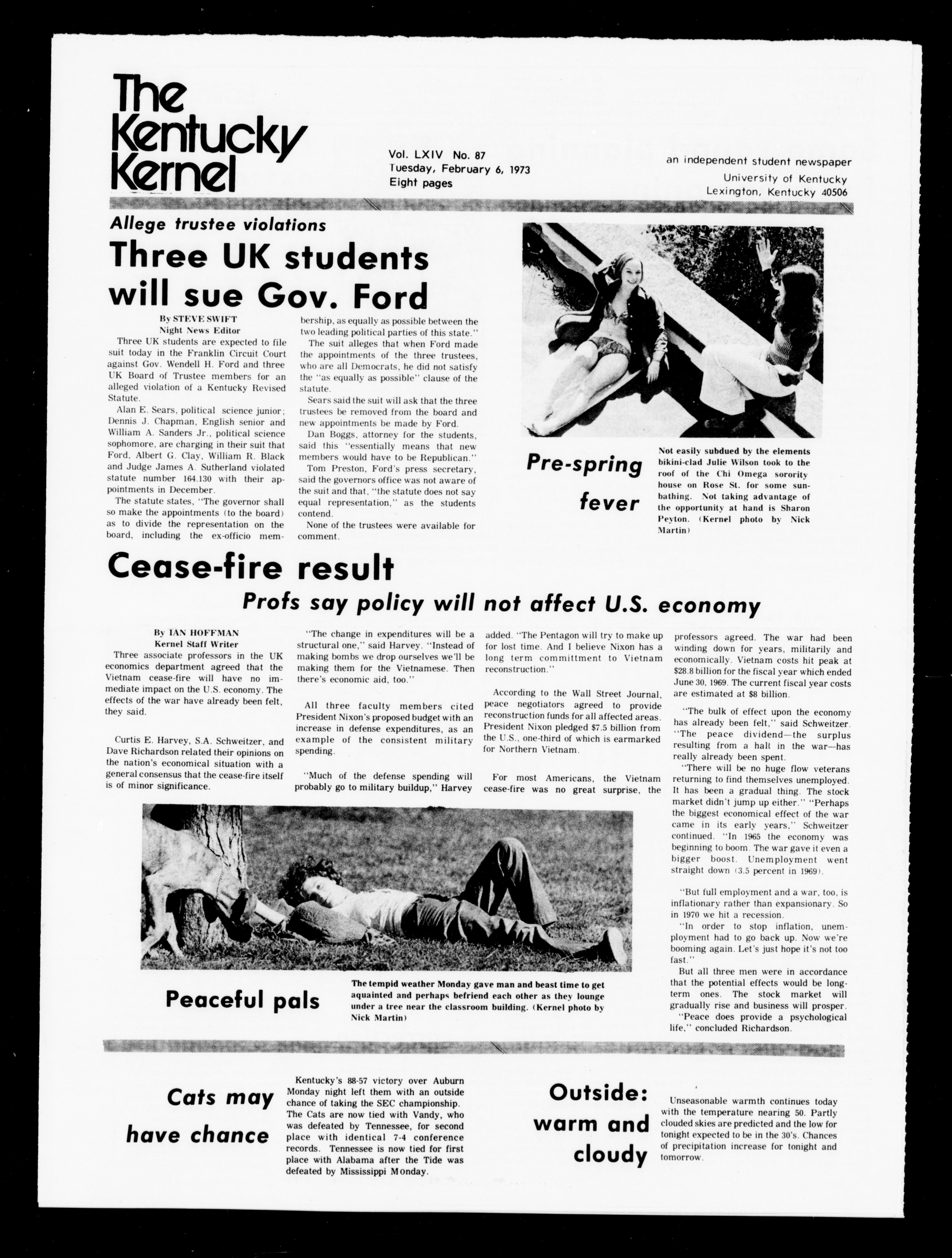 The Kentucky Kernel

Vol. LXIV No. 87
Tuesday, February 6, 1973
Eight pages

an independent student newspaper
University of Kentucky
Lexington, Kentucky 40506

Allege trustee violations

Three UK students will sue Gov. Ford

By STEVE SWIFT
Night News Editor

Three UK students are expected to file suit today in the Franklin Circuit Court against Gov. Wendell H. Ford and three UK Board of Trustee members for an alleged violation of a Kentucky Revised Statute.

Alan E. Sears, political science junior; Dennis J. Chapman, English senior and William A. Sanders Jr., political science sophomore, are charging in their suit that Ford, Albert G. Clay, William R. Black and Judge James A. Sutherland violated statute number 164.130 with their appointments in December.

The statute states, "The governor shall so make the appointments (to the board) as to divide the representation on the board, including the ex-officio membership, as equally as possible between the two leading political parties of this state."

The suit alleges that when Ford made the appointments of the three trustees, who are all Democrats, he did not satisfy the "as equally as possible" clause of the statute.

Sears said the suit will ask that the three trustees be removed from the board and new appointments be made by Ford.

Dan Boggs, attorney for the students, said this "essentially means that new members would have to be Republican."

Tom Preston, Ford's press secretary, said the governors office was not aware of the suit and that, "the statute does not say equal representation," as the students contend.

None of the trustees were available for comment.

Pre-spring fever

Not easily subdued by the elements bikini-clad Julie Wilson took to the roof of the Chi Omega sorority house on Rose St. for some sunbathing. Not taking advantage of the opportunity at hand is Sharon Peyton. (Kernel photo by Nick Martin)

Cease-fire result

Profs say policy will not affect U.S. economy

By IAN HOFFMAN
Kernel Staff Writer

Three associate professors in the UK economics department agreed that the Vietnam cease-fire will have no immediate impact on the U.S. economy. The effects of the war have already been felt, they said.

Curtis E. Harvey, S.A. Schweitzer, and Dave Richardson related their opinions on the nation's economical situation with a general consensus that the cease-fire itself is of minor significance.

"The change in expenditures will be a structural one," said Harvey. "Instead of making bombs we drop ourselves we'll be making them for the Vietnamese. Then there's economic aid, too."

All three faculty members cited President Nixon's proposed budget with an increase in defense expenditures, as an example of the consistent military spending.

"Much of the defense spending will probably go to military buildup," Harvey added. "The Pentagon will try to make up for lost time. And I believe Nixon has a long term committment to Vietnam reconstruction."

According to the Wall Street Journal, peace negotiators agreed to provide reconstruction funds for all affected areas. President Nixon pledged $7.5 billion from the U.S., one-third of which is earmarked for Northern Vietnam.

For most Americans, the Vietnam cease-fire was no great surprise, the professors agreed. The war had been winding down for years, militarily and economically. Vietnam costs hit peak at $28.8 billion for the fiscal year which ended June 30, 1969. The current fiscal year costs are estimated at $8 billion.

"The bulk of effect upon the economy has already been felt," said Schweitzer. "The peace dividend—the surplus resulting from a halt in the war—has really already been spent.

"There will be no huge flow veterans returning to find themselves unemployed. It has been a gradual thing. The stock market didn't jump up either." "Perhaps the biggest economical effect of the war came in its early years," Schweitzer continued. "In 1965 the economy was beginning to boom. The war gave it even a bigger boost. Unemployment went straight down (3.5 percent in 1969).

"But full employment and a war, too, is inflationary rather than expansionary. So in 1970 we hit a recession.

"In order to stop inflation, unemployment had to go back up. Now we're booming again. Let's just hope it's not too fast."

But all three men were in accordance that the potential effects would be long-term ones. The stock market will gradually rise and business will prosper.

"Peace does provide a psychological life," concluded Richardson.

Peaceful pals

The tempid weather Monday gave man and beast time to get aquainted and perhaps befriend each other as they lounge under a tree near the classroom building. (Kernel photo by Nick Martin)

Cats may have chance

Kentucky's 88-57 victory over Auburn Monday night left them with an outside chance of taking the SEC championship. The Cats are now tied with Vandy, who was defeated by Tennessee, for second place with identical 7-4 conference records. Tennessee is now tied for first place with Alabama after the Tide was defeated by Mississippi Monday.

Outside: warm and cloudy

Unseasonable warmth continues today with the temperature nearing 50. Partly clouded skies are predicted and the low for tonight expected to be in the 30's. Chances of precipitation increase for tonight and tomorrow.